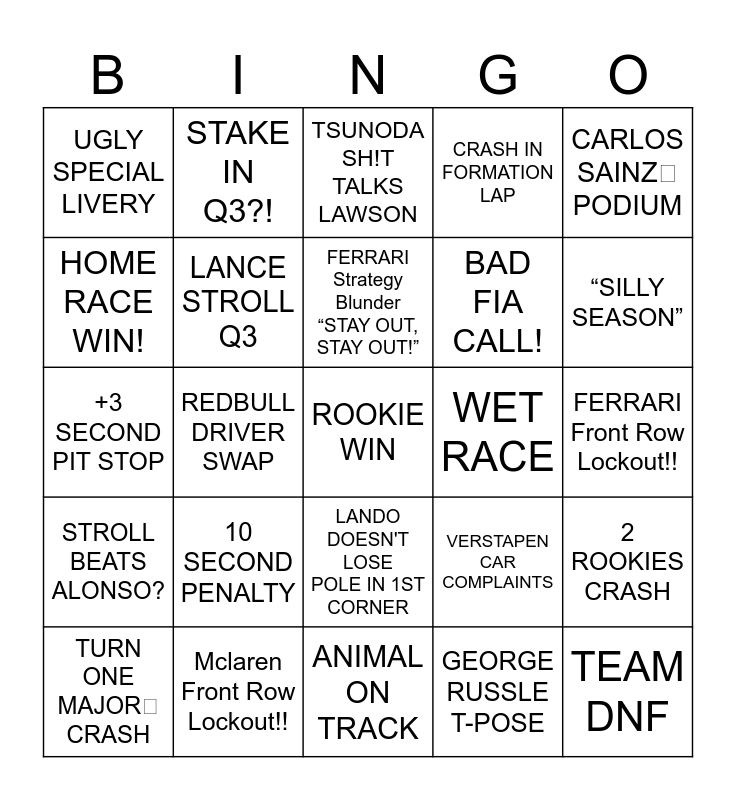 | B | I | N | G | O |
|---|---|---|---|---|
| UGLY SPECIAL LIVERY | STAKE IN Q3?! | TSUNODA SH!T TALKS LAWSON | CRASH IN FORMATION LAP | CARLOS SAINZ□ PODIUM |
| HOME RACE WIN! | LANCE STROLL Q3 | FERRARI Strategy Blunder “STAY OUT, STAY OUT!” | BAD FIA CALL! | “SILLY SEASON” |
| +3 SECOND PIT STOP | REDBULL DRIVER SWAP | ROOKIE WIN | WET RACE | FERRARI Front Row Lockout!! |
| STROLL BEATS ALONSO? | 10 SECOND PENALTY | LANDO DOESN'T LOSE POLE IN 1ST CORNER | VERSTAPEN CAR COMPLAINTS | 2 ROOKIES CRASH |
| TURN ONE MAJOR□ CRASH | Mclaren Front Row Lockout!! | ANIMAL ON TRACK | GEORGE RUSSLE T-POSE | TEAM DNF |